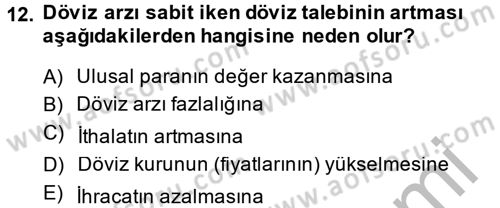 12. Döviz arzı sabit iken döviz talebinin artması aşağıdakilerden hangisine neden olur?

A) Ulusal paranın değer kazanmasına
B) Döviz arzı fazlalığına
C) İthalatın artmasına
D) Döviz kurunun (fiyatlarının) yükselmesine
E) İhracatın azalmasına

www.aofsoru.com
www.aofsoru.com
www.aofsoru.com
www.aofsoru.com